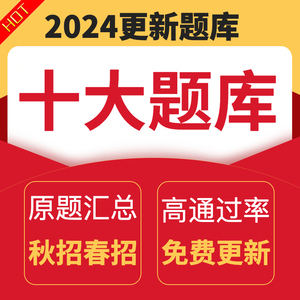 HOT

2024更新题库

十大题库

原题汇总
秋招春招

高通过率
免费更新